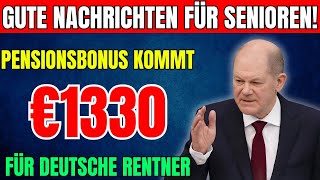 GUTE NACHRICHTEN FÜR SENIOREN!

PENSIONSBONUS KOMMT

€1330

FÜR DEUTSCHE RENTNER